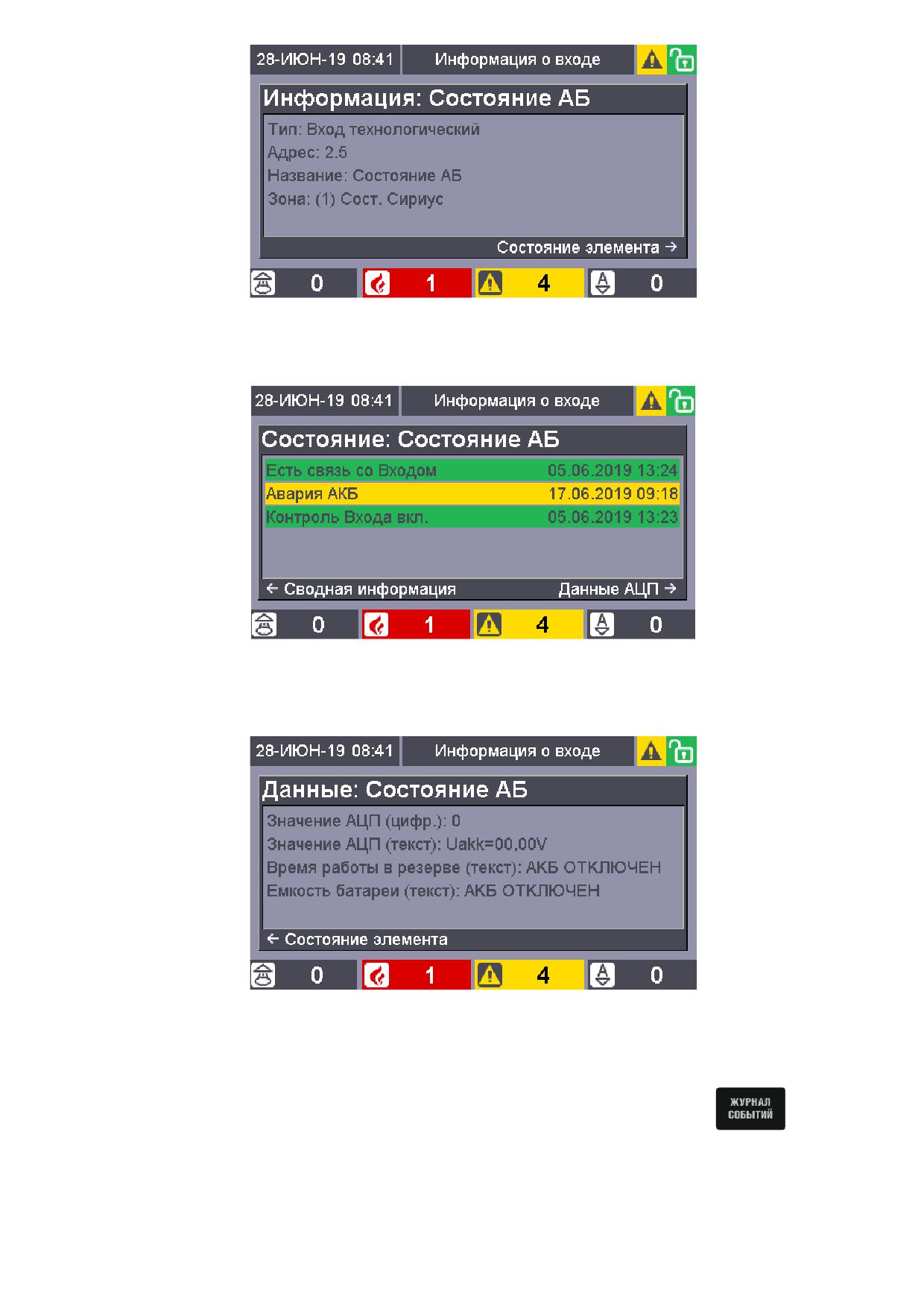 28-ИЮН-19 08:41
Информация о входе

Информация: Состояние АБ

Тип: Вход технологический
Адрес: 2.5
Название: Состояние АБ
Зона: (1) Сост. Сириус

Состояние элемента →

0
1
4
0

28-ИЮН-19 08:41
Информация о входе

Состояние: Состояние АБ

Есть связь со Входом 05.06.2019 13:24
Авария АКБ 17.06.2019 09:18
Контроль Входа вкл. 05.06.2019 13:23

← Сводная информация
Данные АЦП →

0
1
4
0

28-ИЮН-19 08:41
Информация о входе

Данные: Состояние АБ

Значение АЦП (цифр.): 0
Значение АЦП (текст): Uakk=00,00V
Время работы в резерве (текст): АКБ ОТКЛЮЧЕН
Емкость батареи (текст): АКБ ОТКЛЮЧЕН

← Состояние элемента

0
1
4
0

ЖУРНАЛ
СОБЫТИЙ